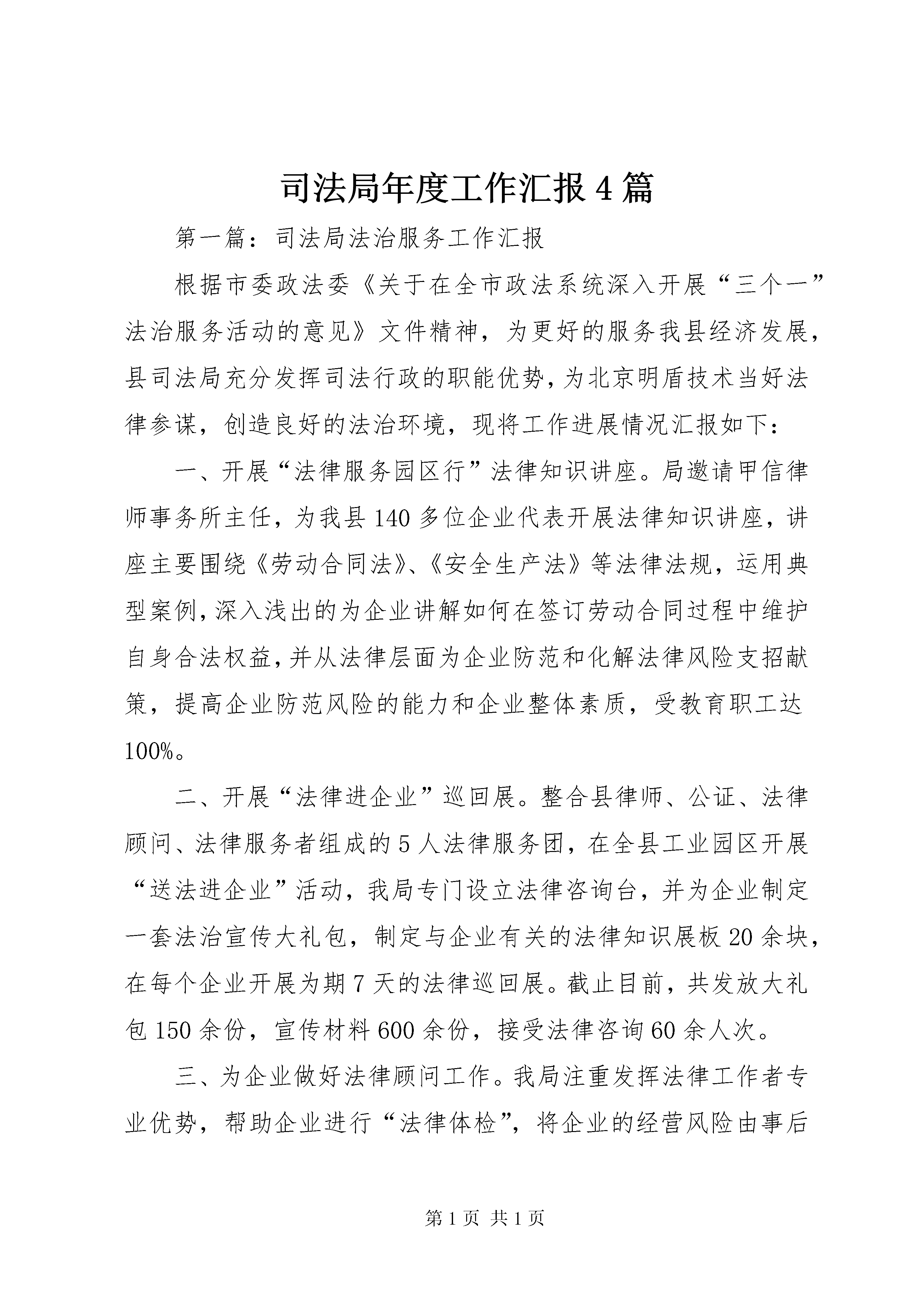 司法局年度工作汇报4篇

第一篇：司法局法治服务工作汇报

根据市委政法委《关于在全市政法系统深入开展“三个一”法治服务活动的意见》文件精神，为更好的服务我县经济发展，县司法局充分发挥司法行政的职能优势，为北京明盾技术当好法律参谋，创造良好的法治环境，现将工作进展情况汇报如下：

一、开展“法律服务园区行”法律知识讲座。局邀请甲信律师事务所主任，为我县140多位企业代表开展法律知识讲座，讲座主要围绕《劳动合同法》、《安全生产法》等法律法规，运用典型案例，深入浅出的为企业讲解如何在签订劳动合同过程中维护自身合法权益，并从法律层面为企业防范和化解法律风险支招献策，提高企业防范风险的能力和企业整体素质，受教育职工达100%。

二、开展“法律进企业”巡回展。整合县律师、公证、法律顾问、法律服务者组成的5人法律服务团，在全县工业园区开展“送法进企业”活动，我局专门设立法律咨询台，并为企业制定一套法治宣传大礼包，制定与企业有关的法律知识展板20余块，在每个企业开展为期7天的法律巡回展。截止目前，共发放大礼包150余份，宣传材料600余份，接受法律咨询60余人次。

三、为企业做好法律顾问工作。我局注重发挥法律工作者专业优势，帮助企业进行“法律体检”，将企业的经营风险由事后

第1页 共1页